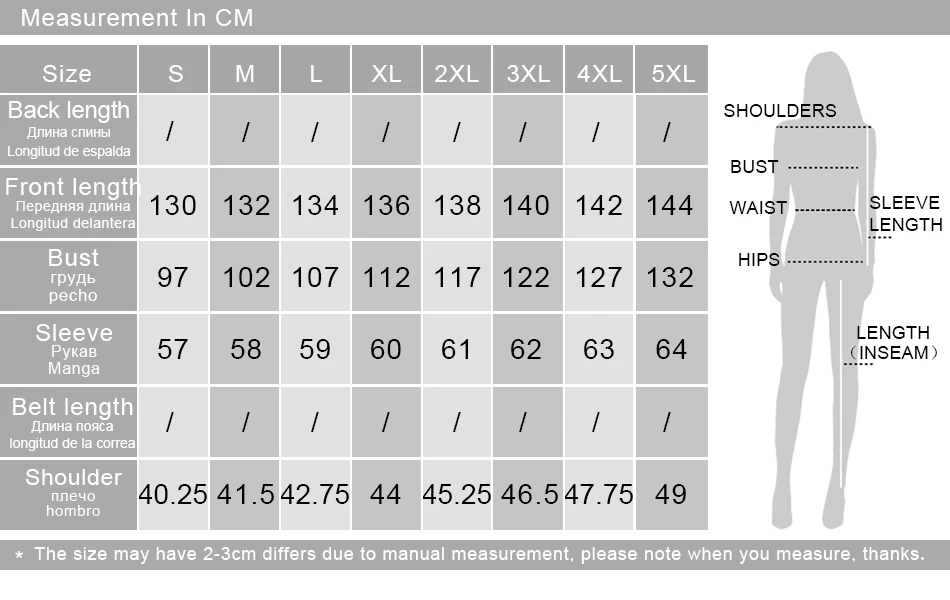 Measurement In CM

| Size | S | M | L | XL | 2XL | 3XL | 4XL | 5XL |
|---|---|---|---|---|---|---|---|---|
| Back length Длина спины Longitud de espalda | / | / | / | / | / | / | / | / |
| Front length Передняя длина Longitud delantera | 130 | 132 | 134 | 136 | 138 | 140 | 142 | 144 |
| Bust грудь pecho | 97 | 102 | 107 | 112 | 117 | 122 | 127 | 132 |
| Sleeve Рукав Manga | 57 | 58 | 59 | 60 | 61 | 62 | 63 | 64 |
| Belt length Длина пояса longitud de la correa | / | / | / | / | / | / | / | / |
| Shoulder плечо hombro | 40.25 | 41.5 | 42.75 | 44 | 45.25 | 46.5 | 47.75 | 49 |

SHOULDERS
BUST
WAIST
SLEEVE LENGTH
HIPS
LENGTH (INSEAM)

* The size may have 2-3cm differs due to manual measurement, please note when you measure, thanks.